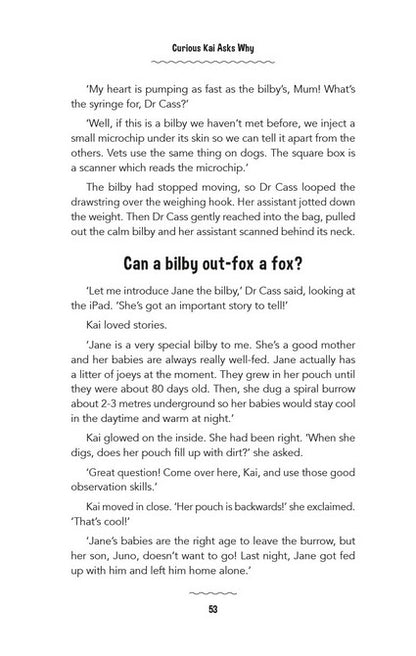 Curious Kai Asks Why

'My heart is pumping as fast as the bilby's, Mum! What's the syringe for, Dr Cass?'

'Well, if this is a bilby we haven't met before, we inject a small microchip under its skin so we can tell it apart from the others. Vets use the same thing on dogs. The square box is a scanner which reads the microchip.'

The bilby had stopped moving, so Dr Cass looped the drawstring over the weighing hook. Her assistant jotted down the weight. Then Dr Cass gently reached into the bag, pulled out the calm bilby and her assistant scanned behind its neck.

Can a bilby out-fox a fox?

'Let me introduce Jane the bilby,' Dr Cass said, looking at the iPad. 'She's got an important story to tell!'

Kai loved stories.

'Jane is a very special bilby to me. She's a good mother and her babies are always really well-fed. Jane actually has a litter of joeys at the moment. They grew in her pouch until they were about 80 days old. Then, she dug a spiral burrow about 2-3 metres underground so her babies would stay cool in the daytime and warm at night.'

Kai glowed on the inside. She had been right. 'When she digs, does her pouch fill up with dirt?' she asked.

'Great question! Come over here, Kai, and use those good observation skills.'

Kai moved in close. 'Her pouch is backwards!' she exclaimed. 'That's cool!'

'Jane's babies are the right age to leave the burrow, but her son, Juno, doesn't want to go! Last night, Jane got fed up with him and left him home alone.'

53